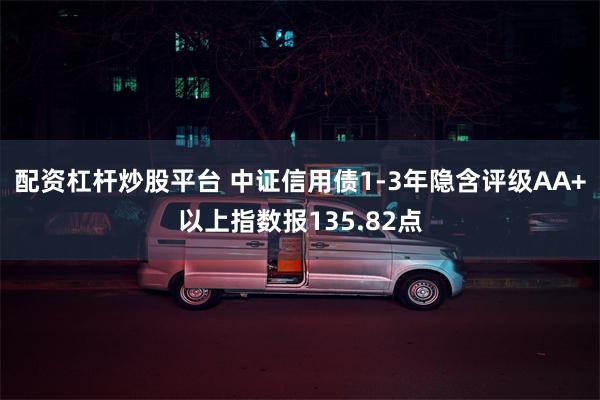 配资杠杆炒股平台 中证信用债1-3年隐含评级AA+以上指数报135.82点